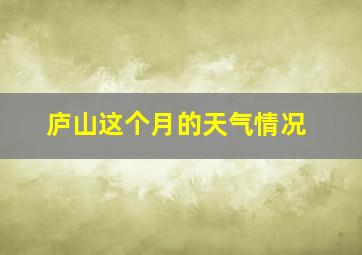 庐山这个月的天气情况